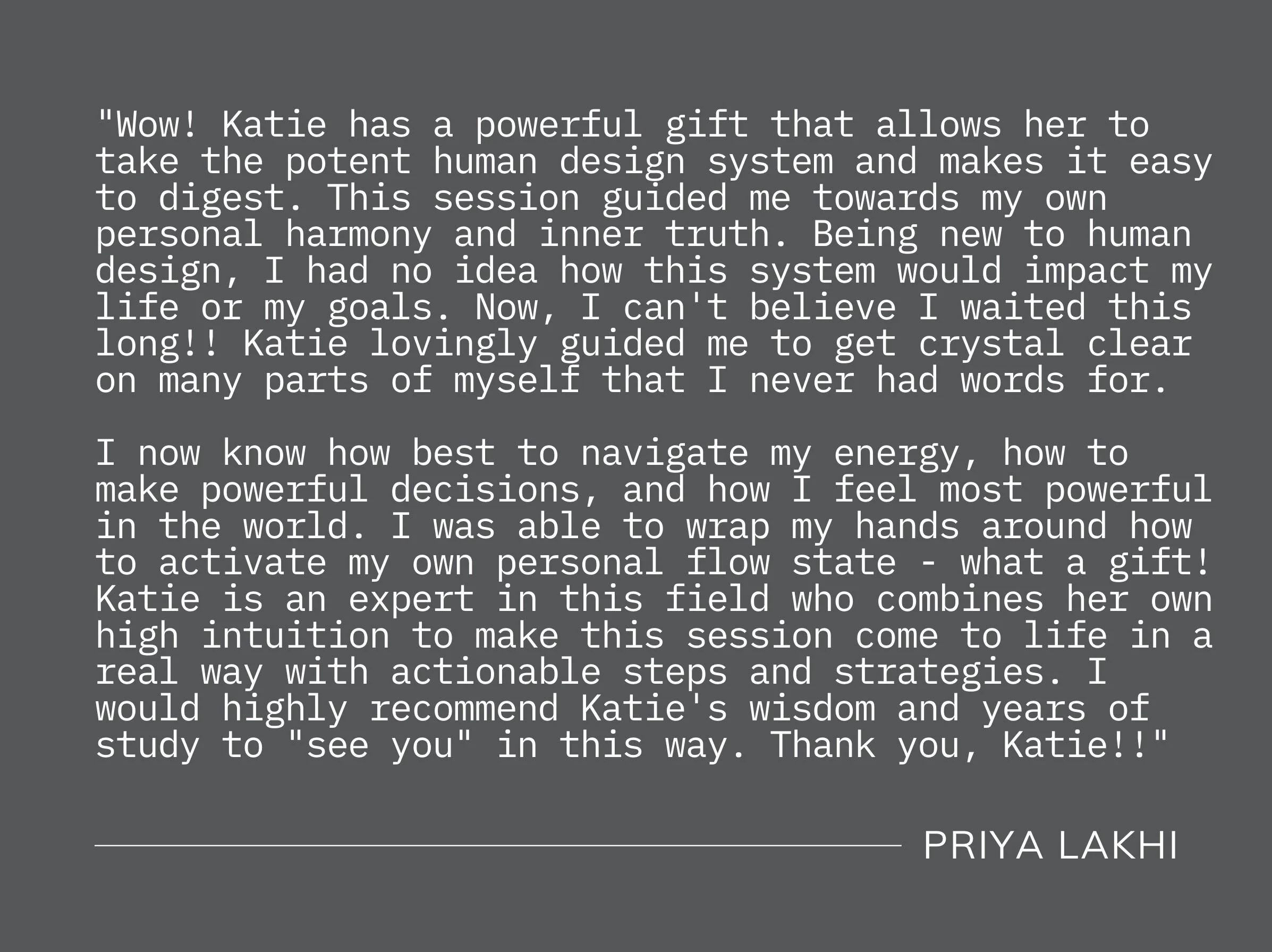 "Wow! Katie has a powerful gift that allows her to take the potent human design system and makes it easy to digest. This session guided me towards my own personal harmony and inner truth. Being new to human design, I had no idea how this system would impact my life or my goals. Now, I can't believe I waited this long!! Katie lovingly guided me to get crystal clear on many parts of myself that I never had words for.

I now know how best to navigate my energy, how to make powerful decisions, and how I feel most powerful in the world. I was able to wrap my hands around how to activate my own personal flow state - what a gift! Katie is an expert in this field who combines her own high intuition to make this session come to life in a real way with actionable steps and strategies. I would highly recommend Katie's wisdom and years of study to "see you" in this way. Thank you, Katie!!"

PRIYA LAKHI